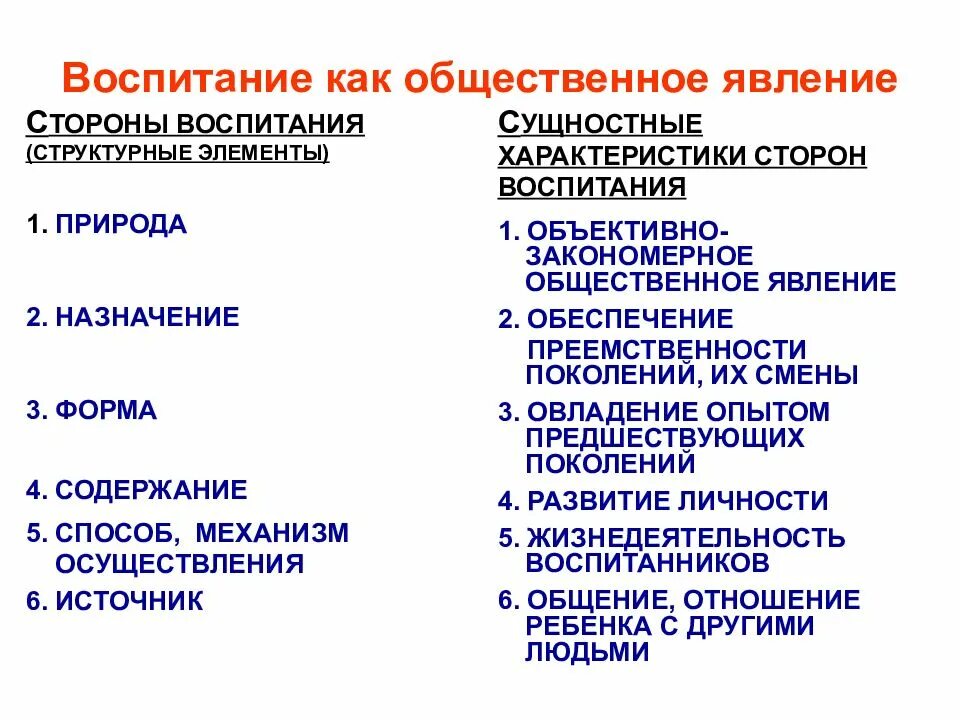 Воспитание как общественное явление

СТОРОНЫ ВОСПИТАНИЯ (СТРУКТУРНЫЕ ЭЛЕМЕНТЫ)

1. ПРИРОДА

2. НАЗНАЧЕНИЕ

3. ФОРМА

4. СОДЕРЖАНИЕ

5. СПОСОБ, МЕХАНИЗМ ОСУЩЕСТВЛЕНИЯ

6. ИСТОЧНИК

СУЩНОСТНЫЕ ХАРАКТЕРИСТИКИ СТОРОН ВОСПИТАНИЯ

1. ОБЪЕКТИВНО-ЗАКОНОМЕРНОЕ ОБЩЕСТВЕННОЕ ЯВЛЕНИЕ

2. ОБЕСПЕЧЕНИЕ ПРЕЕМСТВЕННОСТИ ПОКОЛЕНИЙ, ИХ СМЕНЫ

3. ОВЛАДЕНИЕ ОПЫТОМ ПРЕДШЕСТВУЮЩИХ ПОКОЛЕНИЙ

4. РАЗВИТИЕ ЛИЧНОСТИ

5. ЖИЗНЕДЕЯТЕЛЬНОСТЬ ВОСПИТАННИКОВ

6. ОБЩЕНИЕ, ОТНОШЕНИЕ РЕБЕНКА С ДРУГИМИ ЛЮДЬМИ